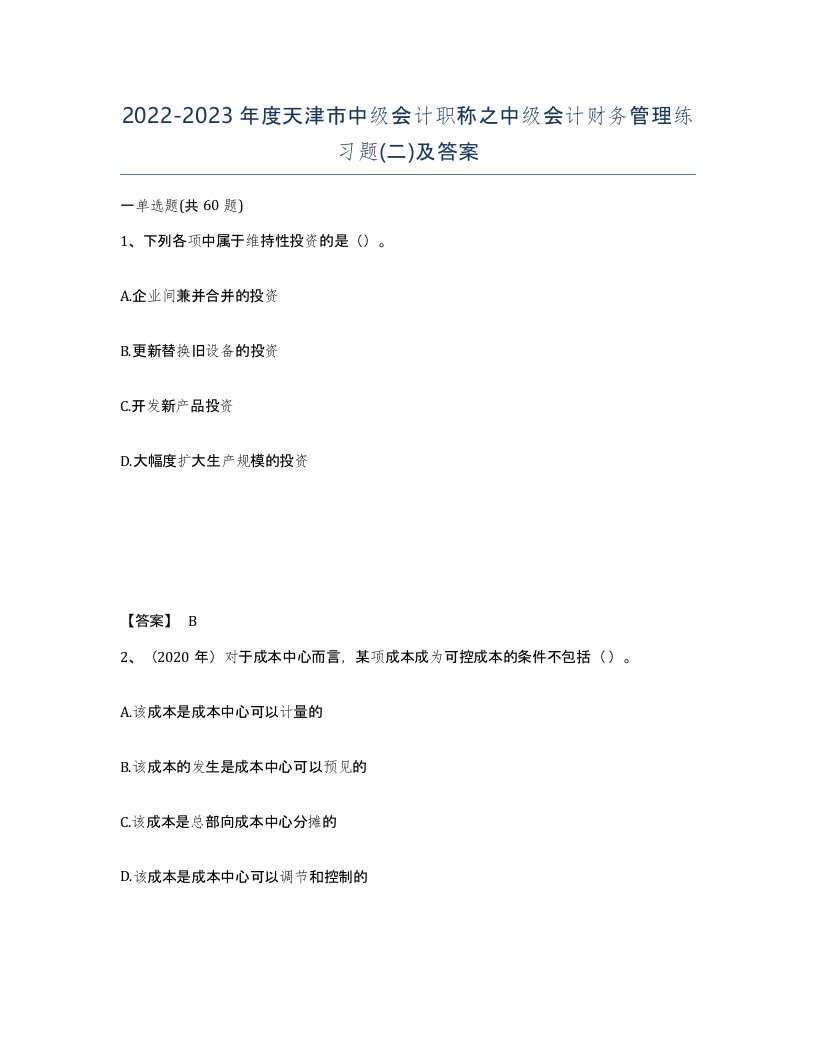 2022-2023年度天津市中级会计职称之中级会计财务管理练习题(二)及答案

一单选题(共60题)

1、下列各项中属于维持性投资的是（）。

A.企业间兼并合并的投资

B.更新替换旧设备的投资

C.开发新产品投资

D.大幅度扩大生产规模的投资

【答案】 B

2、（2020年）对于成本中心而言，某项成本成为可控成本的条件不包括（）。

A.该成本是成本中心可以计量的

B.该成本的发生是成本中心可以预见的

C.该成本是总部向成本中心分摊的

D.该成本是成本中心可以调节和控制的